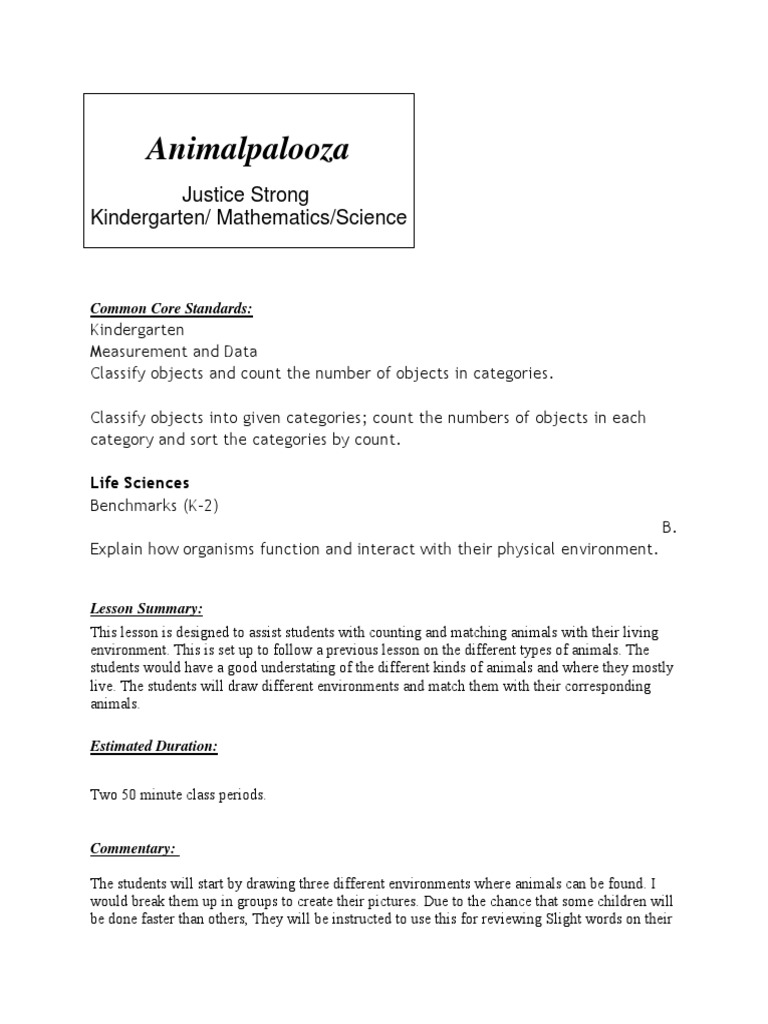 Animalpalooza

Justice Strong
Kindergarten/ Mathematics/Science

Common Core Standards:
Kindergarten
Measurement and Data
Classify objects and count the number of objects in categories.

Classify objects into given categories; count the numbers of objects in each category and sort the categories by count.

Life Sciences
Benchmarks (K-2)
B.
Explain how organisms function and interact with their physical environment.

Lesson Summary:
This lesson is designed to assist students with counting and matching animals with their living environment. This is set up to follow a previous lesson on the different types of animals. The students would have a good understating of the different kinds of animals and where they mostly live. The students will draw different environments and match them with their corresponding animals.

Estimated Duration:

Two 50 minute class periods.

Commentary:

The students will start by drawing three different environments where animals can be found. I would break them up in groups to create their pictures. Due to the chance that some children will be done faster than others, They will be instructed to use this for reviewing Slight words on their